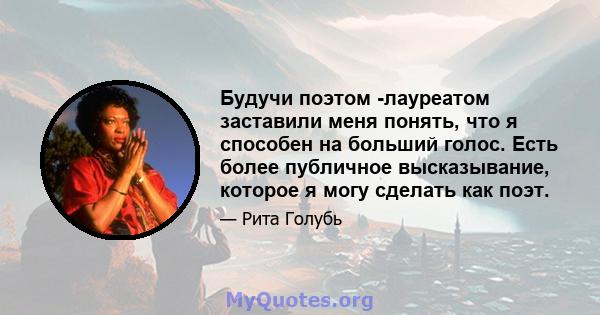 Будучи поэтом -лауреатом заставили меня понять, что я способен на больший голос. Есть более публичное высказывание, которое я могу сделать как поэт.

— Рита Голубь

MyQuotes.org